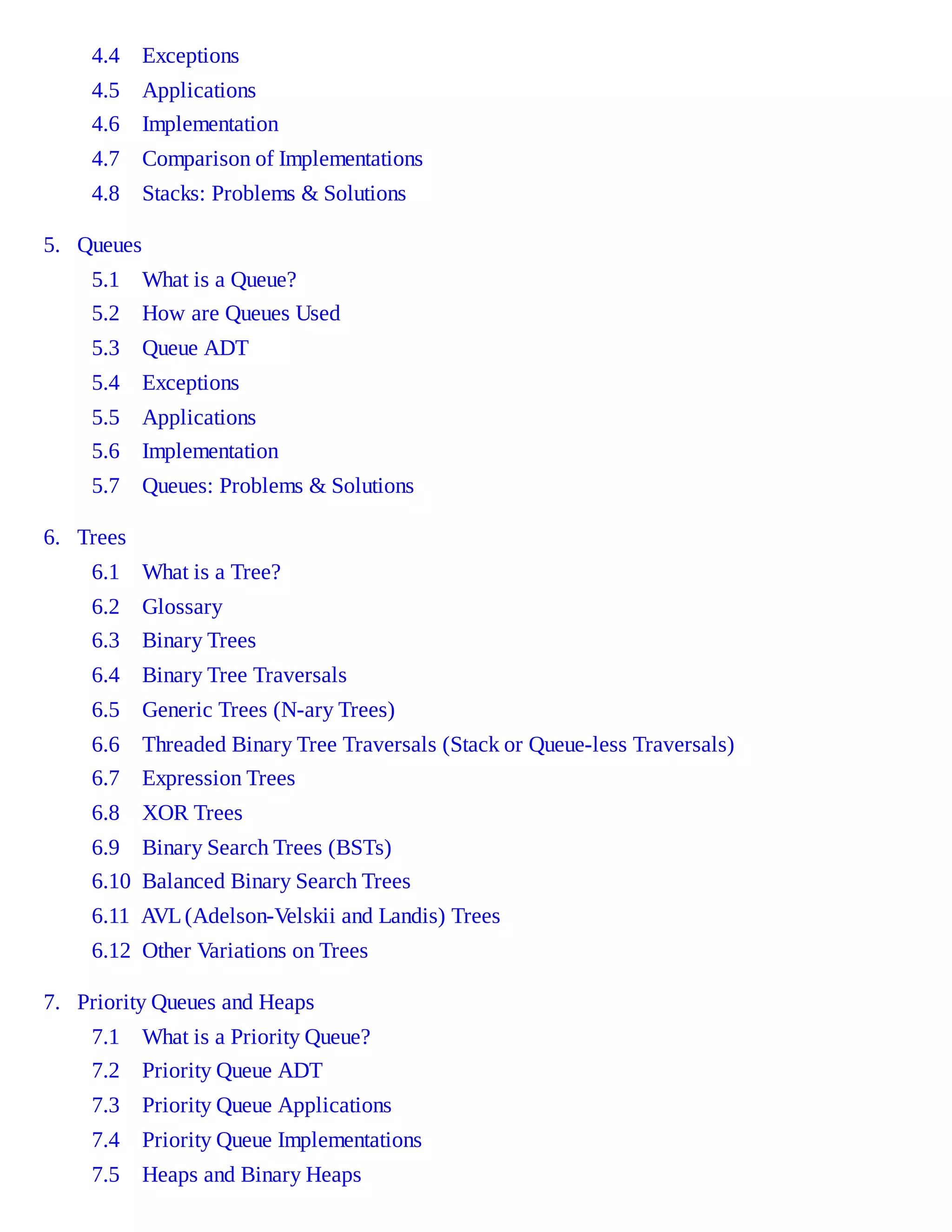 4.4 Exceptions
4.5 Applications
4.6 Implementation
4.7 Comparison of Implementations
4.8 Stacks: Problems & Solutions

5. Queues
5.1 What is a Queue?
5.2 How are Queues Used
5.3 Queue ADT
5.4 Exceptions
5.5 Applications
5.6 Implementation
5.7 Queues: Problems & Solutions

6. Trees
6.1 What is a Tree?
6.2 Glossary
6.3 Binary Trees
6.4 Binary Tree Traversals
6.5 Generic Trees (N-ary Trees)
6.6 Threaded Binary Tree Traversals (Stack or Queue-less Traversals)
6.7 Expression Trees
6.8 XOR Trees
6.9 Binary Search Trees (BSTs)
6.10 Balanced Binary Search Trees
6.11 AVL (Adelson-Velskii and Landis) Trees
6.12 Other Variations on Trees

7. Priority Queues and Heaps
7.1 What is a Priority Queue?
7.2 Priority Queue ADT
7.3 Priority Queue Applications
7.4 Priority Queue Implementations
7.5 Heaps and Binary Heaps